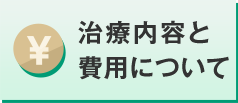 ¥

治療内容と
費用について